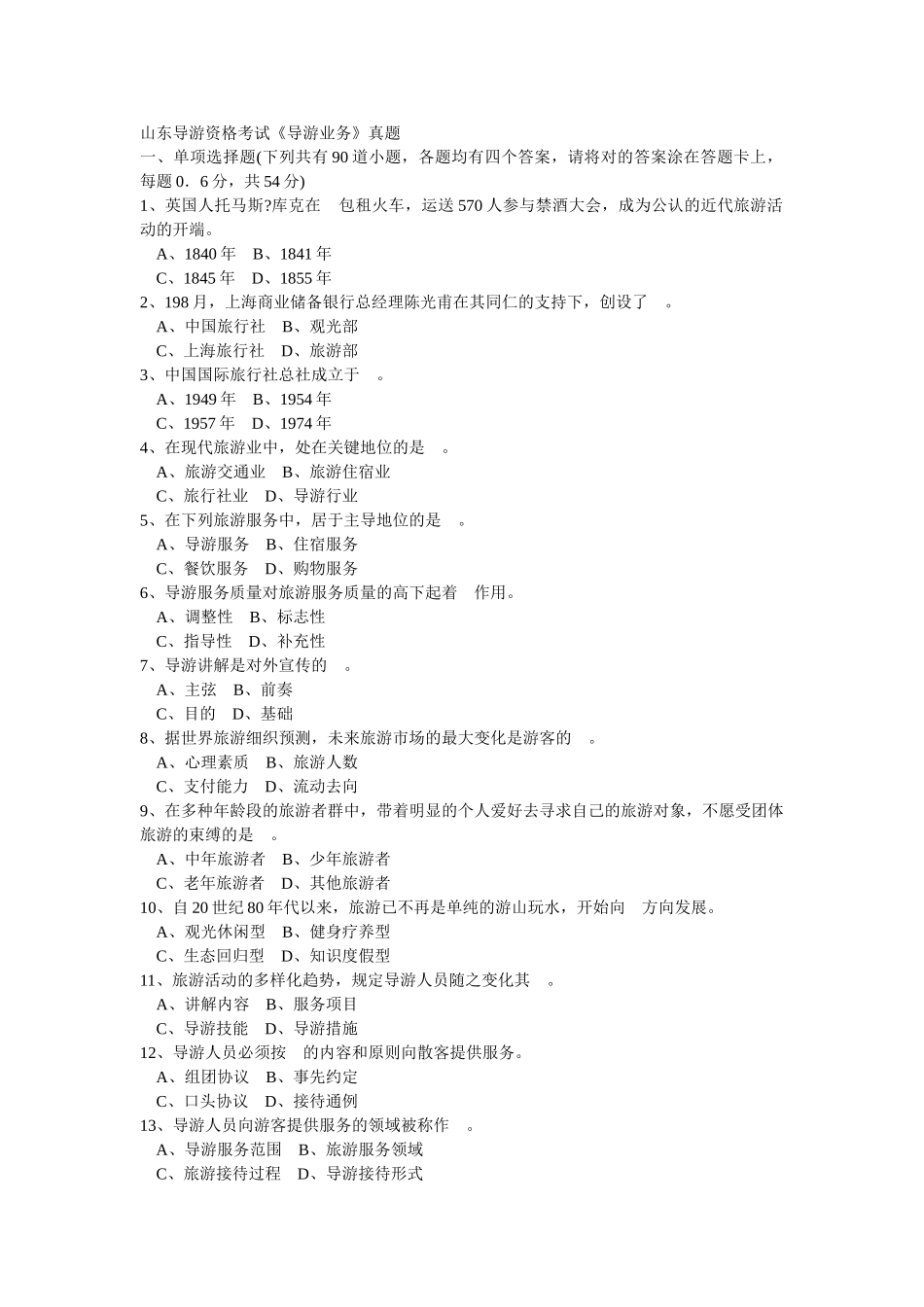 山东导游资格考试《导游业务》真题

一、单项选择题(下列共有 90 道小题，各题均有四个答案，请将对的答案涂在答题卡上，每题 0．6 分，共 54 分)

1、英国人托马斯?库克在 包租火车，运送 570 人参与禁酒大会，成为公认的近代旅游活动的开端。

A、1840 年 B、1841 年

C、1845 年 D、1855 年

2、198 月，上海商业储备银行总经理陈光甫在其同仁的支持下，创设了 。

A、中国旅行社 B、观光部

C、上海旅行社 D、旅游部

3、中国国际旅行社总社成立于 。

A、1949 年 B、1954 年

C、1957 年 D、1974 年

4、在现代旅游业中，处在关键地位的是 。

A、旅游交通业 B、旅游住宿业

C、旅行社业 D、导游行业

5、在下列旅游服务中，居于主导地位的是 。

A、导游服务 B、住宿服务

C、餐饮服务 D、购物服务

6、导游服务质量对旅游服务质量的高下起着 作用。

A、调整性 B、标志性

C、指导性 D、补充性

7、导游讲解是对外宣传的 。

A、主弦 B、前奏

C、目的 D、基础

8、据世界旅游细织预测，未来旅游市场的最大变化是游客的 。

A、心理素质 B、旅游人数

C、支付能力 D、流动去向

9、在多种年龄段的旅游者群中，带着明显的个人爱好去寻求自己的旅游对象，不愿受团体旅游的束缚的是 。

A、中年旅游者 B、少年旅游者

C、老年旅游者 D、其他旅游者

10、自 20 世纪 80 年代以来，旅游已不再是单纯的游山玩水，开始向 方向发展。

A、观光休闲型 B、健身疗养型

C、生态回归型 D、知识度假型

11、旅游活动的多样化趋势，规定导游人员随之变化其 。

A、讲解内容 B、服务项目

C、导游技能 D、导游措施

12、导游人员必须按 的内容和原则向散客提供服务。

A、组团协议 B、事先约定

C、口头协议 D、接待通例

13、导游人员向游客提供服务的领域被称作 。

A、导游服务范围 B、旅游服务领域

C、旅游接待过程 D、导游接待形式